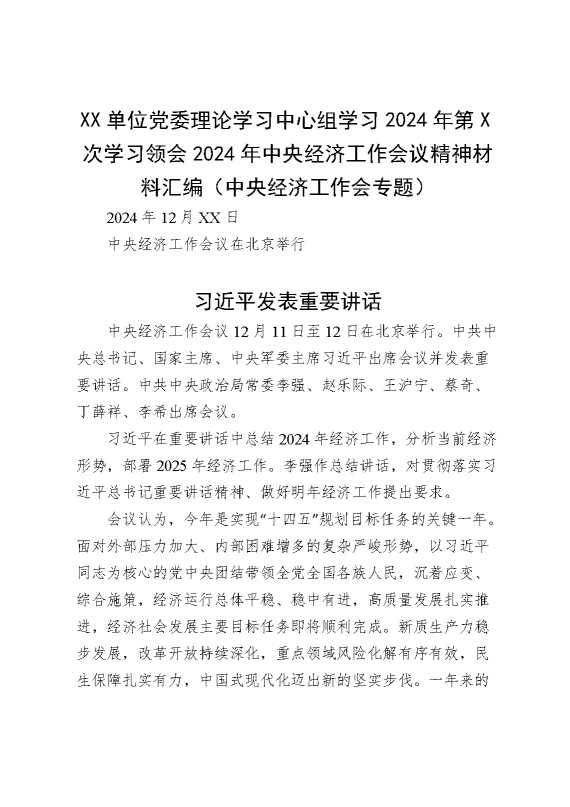 XX 单位党委理论学习中心组学习 2024 年第 X 次学习领会 2024 年中央经济工作会议精神材料汇编（中央经济工作会专题）

2024 年 12 月 XX 日

中央经济工作会议在北京举行

习近平发表重要讲话

中央经济工作会议 12 月 11 日至 12 日在北京举行。中共中央总书记、国家主席、中央军委主席习近平出席会议并发表重要讲话。中共中央政治局常委李强、赵乐际、王沪宁、蔡奇、丁薛祥、李希出席会议。

习近平在重要讲话中总结 2024 年经济工作，分析当前经济形势，部署 2025 年经济工作。李强作总结讲话，对贯彻落实习近平总书记重要讲话精神、做好明年经济工作提出要求。

会议认为，今年是实现“十四五”规划目标任务的关键一年。面对外部压力加大、内部困难增多的复杂严峻形势，以习近平同志为核心的党中央团结带领全党全国各族人民，沉着应变、综合施策，经济运行总体平稳、稳中有进，高质量发展扎实推进，经济社会发展主要目标任务即将顺利完成。新质生产力稳步发展，改革开放持续深化，重点领域风险化解有序有效，民生保障扎实有力，中国式现代化迈出新的坚实步伐。一年来的